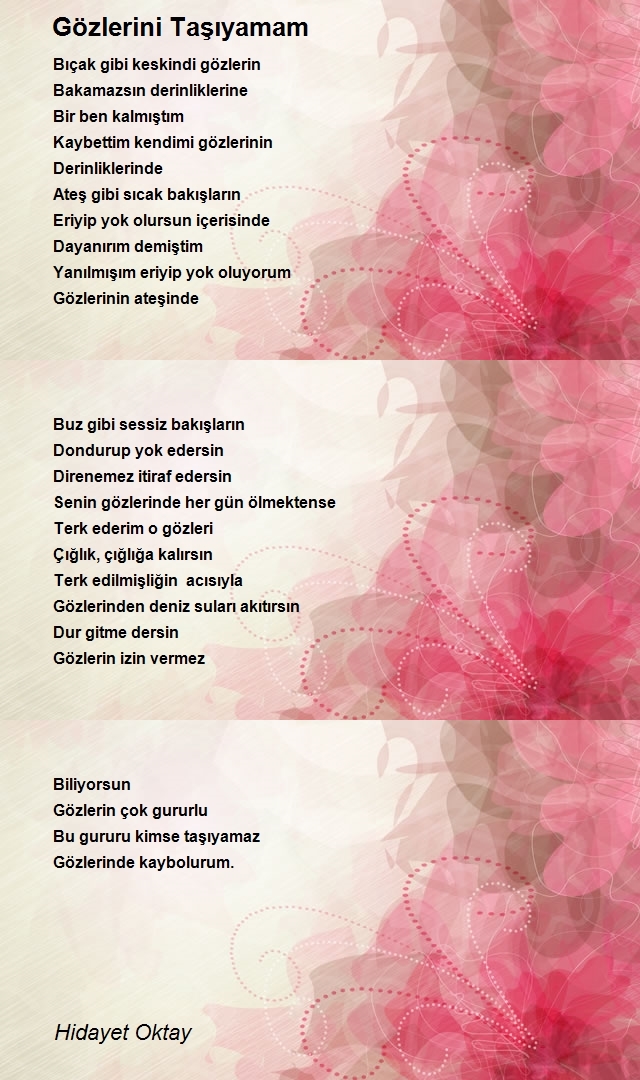 Gözlerini Taşıyamam

Bıçak gibi keskindi gözlerin
Bakamazsın derinliklerine
Bir ben kalmıştım
Kaybettim kendimi gözlerinin
Derinliklerinde
Ateş gibi sıcak bakışların
Eriyip yok olursun içerisinde
Dayanırım demiştim
Yanılmışım eriyip yok oluyorum
Gözlerinin ateşinde

Buz gibi sessiz bakışların
Dondurup yok edersin
Direnemez itiraf edersin
Senin gözlerinde her gün ölmektense
Terk ederim o gözleri
Çığlık, çığlığa kalırsın
Terk edilmişliğin acısıyla
Gözlerinden deniz suları akıtırsın
Dur gitme dersin
Gözlerin izin vermez

Biliyorsun
Gözlerin çok gururlu
Bu gururu kimse taşıyamaz
Gözlerinde kaybolurum.

Hidayet Oktay